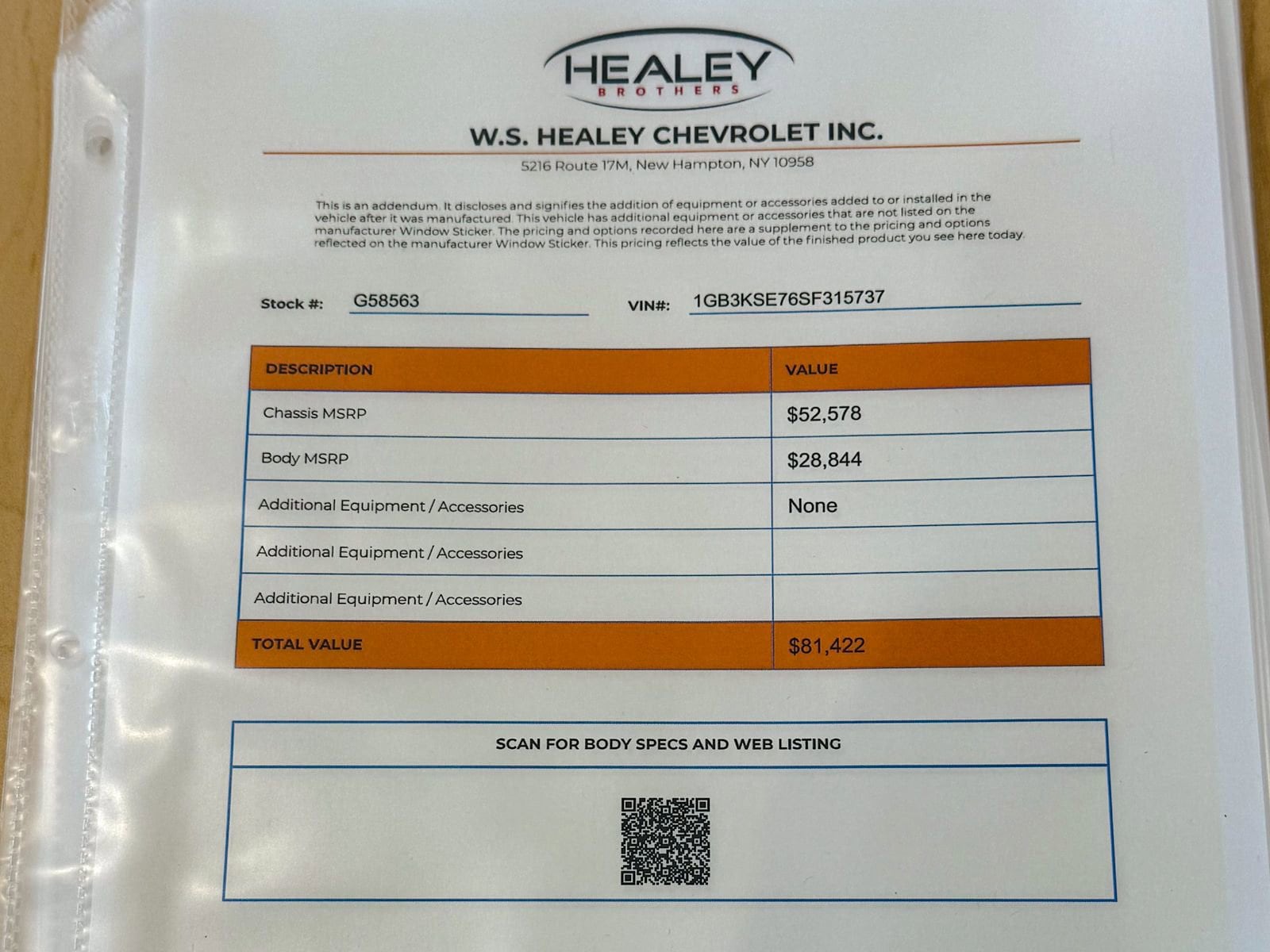 HEALEY
BROTHERS

W.S. HEALEY CHEVROLET INC.

5216 Route 17M, New Hampton, NY 10958

This is an addendum. It discloses and signifies the addition of equipment or accessories added to or installed in the vehicle after it was manufactured. This vehicle has additional equipment or accessories that are not listed on the manufacturer Window Sticker. The pricing and options recorded here are a supplement to the pricing and options reflected on the manufacturer Window Sticker. This pricing reflects the value of the finished product you see here today.

Stock #: G58563
VIN#: 1GB3KSE76SF315737

| DESCRIPTION | VALUE |
|---|---|
| Chassis MSRP | $52,578 |
| Body MSRP | $28,844 |
| Additional Equipment / Accessories | None |
| Additional Equipment / Accessories | |
| Additional Equipment / Accessories | |
| TOTAL VALUE | $81,422 |

SCAN FOR BODY SPECS AND WEB LISTING